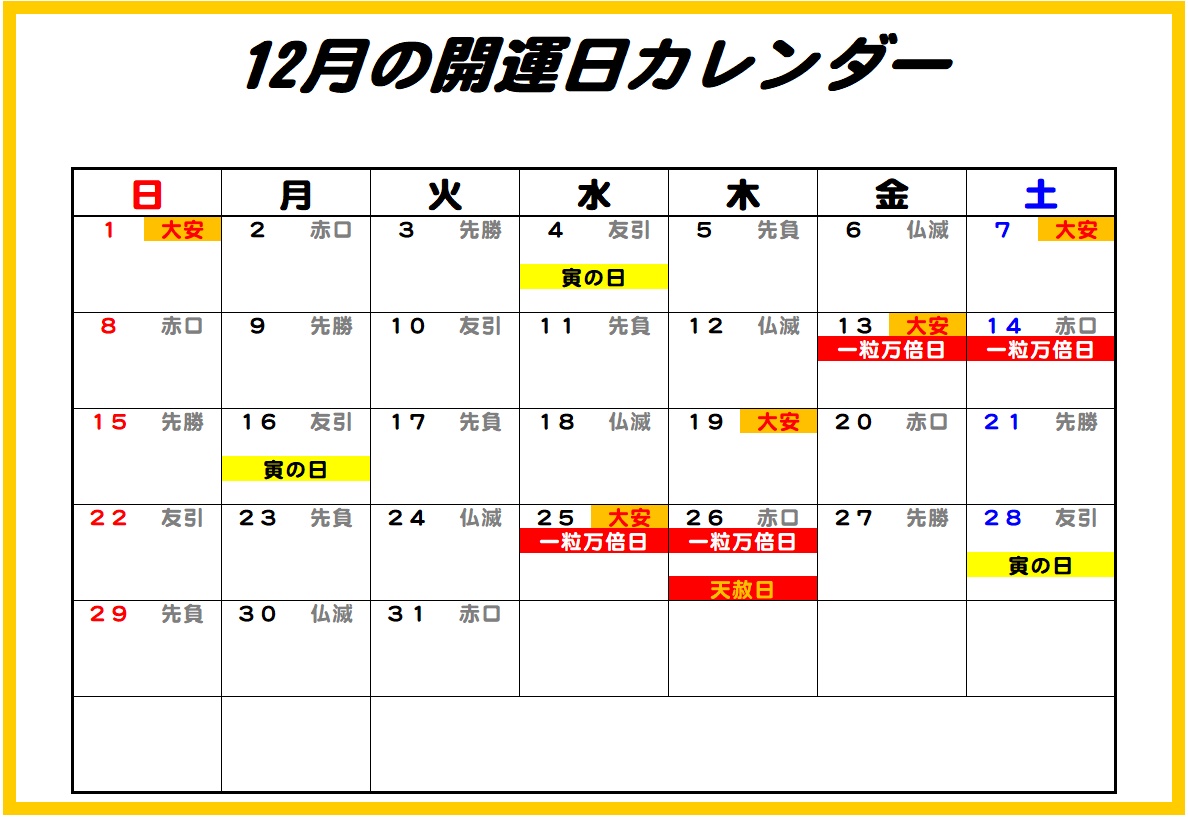 12月の開運日カレンダー

| 日 | 月 | 火 | 水 | 木 | 金 | 土 |
|---|---|---|---|---|---|---|
| 1 大安 | 2 赤口 | 3 先勝 | 4 友引 寅の日 | 5 先負 | 6 仏滅 | 7 大安 |
| 8 赤口 | 9 先勝 | 10 友引 | 11 先負 | 12 仏滅 | 13 大安 一粒万倍日 | 14 赤口 一粒万倍日 |
| 15 先勝 | 16 友引 寅の日 | 17 先負 | 18 仏滅 | 19 大安 | 20 赤口 | 21 先勝 |
| 22 友引 | 23 先負 | 24 仏滅 | 25 大安 一粒万倍日 | 26 赤口 一粒万倍日 天赦日 | 27 先勝 | 28 友引 寅の日 |
| 29 先負 | 30 仏滅 | 31 赤口 | | | | |
| | | | | | | |